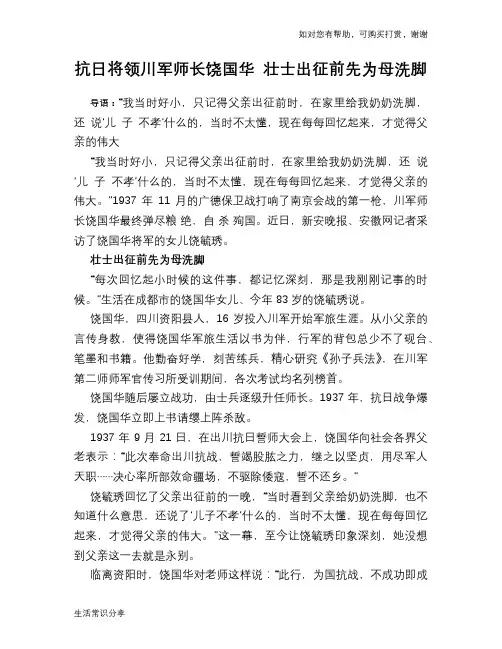 如对您有帮助，可购买打赏，谢谢

抗日将领川军师长饶国华 壮士出征前先为母洗脚

导语："我当时好小，只记得父亲出征前时，在家里给我奶奶洗脚，还 说'儿 子 不孝'什么的，当时不太懂，现在每每回忆起来，才觉得父亲的伟大

"我当时好小，只记得父亲出征前时，在家里给我奶奶洗脚，还 说'儿 子 不孝'什么的，当时不太懂，现在每每回忆起来，才觉得父亲的伟大。"1937 年 11 月的广德保卫战打响了南京会战的第一枪，川军师长饶国华最终弹尽粮 绝，自 杀 殉国。近日，新安晚报、安徽网记者采访了饶国华将军的女儿饶毓琇。

壮士出征前先为母洗脚

"每次回忆起小时候的这件事，都记忆深刻，那是我刚刚记事的时候。"生活在成都市的饶国华女儿、今年 83 岁的饶毓琇说。

饶国华，四川资阳县人，16 岁投入川军开始军旅生涯。从小父亲的言传身教，使得饶国华军旅生活以书为伴，行军的背包总少不了砚台、笔墨和书籍。他勤奋好学，刻苦练兵，精心研究《孙子兵法》，在川军第二师师军官传习所受训期间，各次考试均名列榜首。

饶国华随后屡立战功，由士兵逐级升任师长。1937 年，抗日战争爆发，饶国华立即上书请缨上阵杀敌。

1937 年 9 月 21 日，在出川抗日誓师大会上，饶国华向社会各界父老表示："此次奉命出川抗战，誓竭股肱之力，继之以坚贞，用尽军人天职……决心率所部效命疆场，不驱除倭寇，誓不还乡。"

饶毓琇回忆了父亲出征前的一晚，"当时看到父亲给奶奶洗脚，也不知道什么意思，还说了'儿子不孝'什么的，当时不太懂，现在每每回忆起来，才觉得父亲的伟大。"这一幕，至今让饶毓琇印象深刻，她没想到父亲这一去就是永别。

临离资阳时，饶国华对老师这样说："此行，为国抗战，不成功即成

生活常识分享